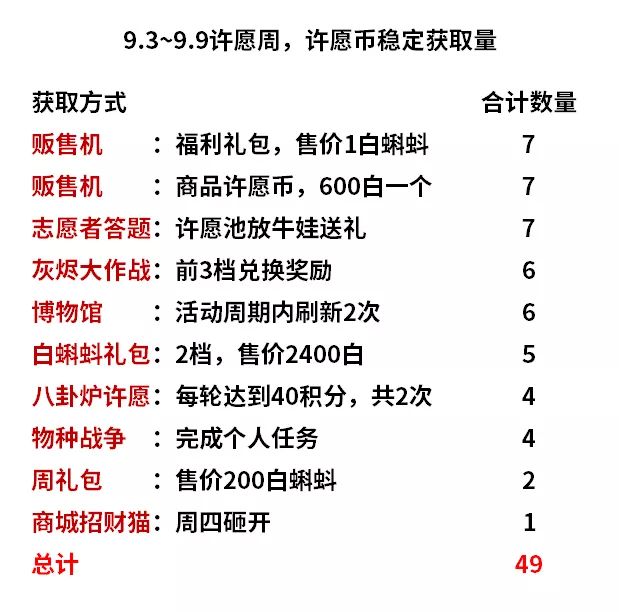 9.3~9.9许愿周，许愿币稳定获取量

| 获取方式 | | 合计数量 |
|---|---|---|
| 贩售机 | ：福利礼包，售价1白蝌蚪 | 7 |
| 贩售机 | ：商品许愿币，600白一个 | 7 |
| 志愿者答题 | ：许愿池放牛娃送礼 | 7 |
| 灰烬大作战 | ：前3档兑换奖励 | 6 |
| 博物馆 | ：活动周期内刷新2次 | 6 |
| 白蝌蚪礼包 | ：2档，售价2400白 | 5 |
| 八卦炉许愿 | ：每轮达到40积分，共2次 | 4 |
| 物种战争 | ：完成个人任务 | 4 |
| 周礼包 | ：售价200白蝌蚪 | 2 |
| 商城招财猫 | ：周四砸开 | 1 |
| 总计 | | 49 |